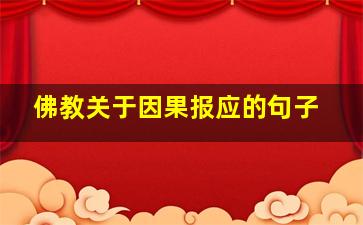 佛教关于因果报应的句子